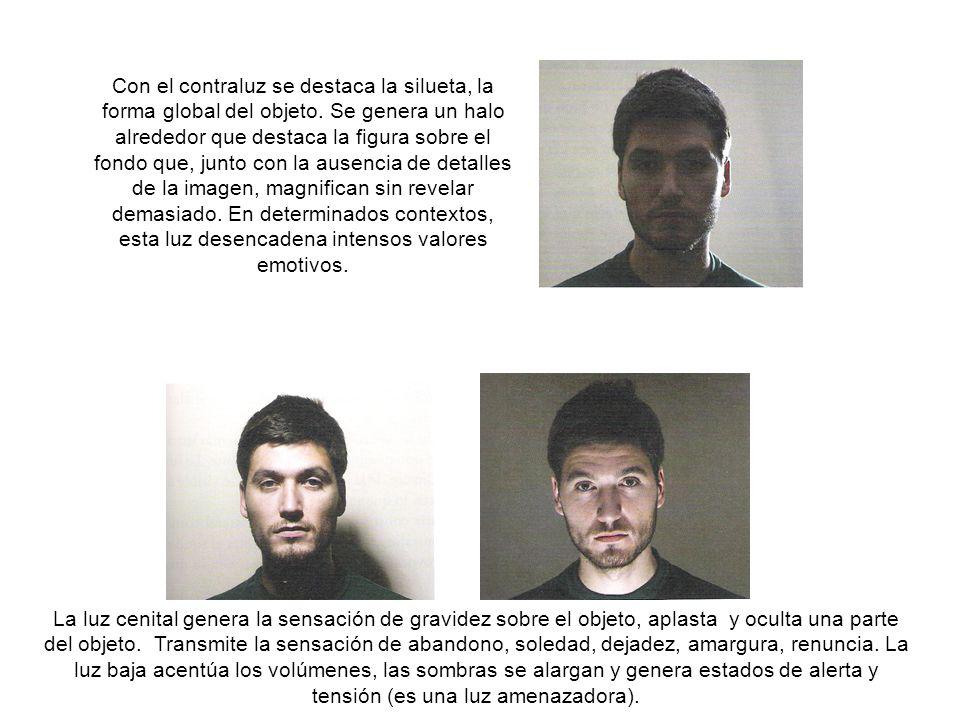 Con el contraluz se destaca la silueta, la forma global del objeto. Se genera un halo alrededor que destaca la figura sobre el fondo que, junto con la ausencia de detalles de la imagen, magnifican sin revelar demasiado. En determinados contextos, esta luz desencadena intensos valores emotivos.

La luz cenital genera la sensación de gravidez sobre el objeto, aplasta y oculta una parte del objeto. Transmite la sensación de abandono, soledad, dejadez, amargura, renuncia. La luz baja acentúa los volúmenes, las sombras se alargan y genera estados de alerta y tensión (es una luz amenazadora).